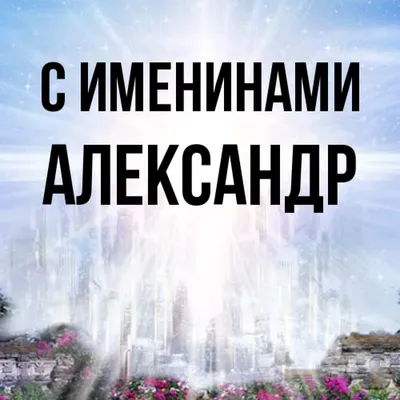 С ИМЕНИНАМИ
АЛЕКСАНДР